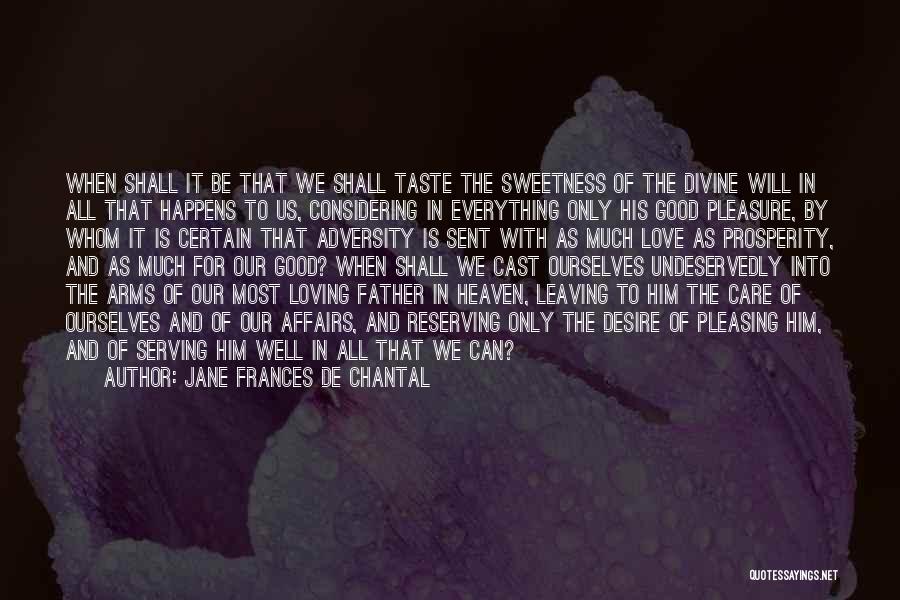 WHEN SHALL IT BE THAT WE SHALL TASTE THE SWEETNESS OF THE DIVINE WILL IN ALL THAT HAPPENS TO US, CONSIDERING IN EVERYTHING ONLY HIS GOOD PLEASURE, BY WHOM IT IS CERTAIN THAT ADVERSITY IS SENT WITH AS MUCH LOVE AS PROSPERITY, AND AS MUCH FOR OUR GOOD? WHEN SHALL WE CAST OURSELVES UNDESERVEDLY INTO THE ARMS OF OUR MOST LOVING FATHER IN HEAVEN, LEAVING TO HIM THE CARE OF OURSELVES AND OF OUR AFFAIRS, AND RESERVING ONLY THE DESIRE OF PLEASING HIM, AND OF SERVING HIM WELL IN ALL THAT WE CAN?
AUTHOR: JANE FRANCES DE CHANTAL

QUOTESSAYINGS.NET